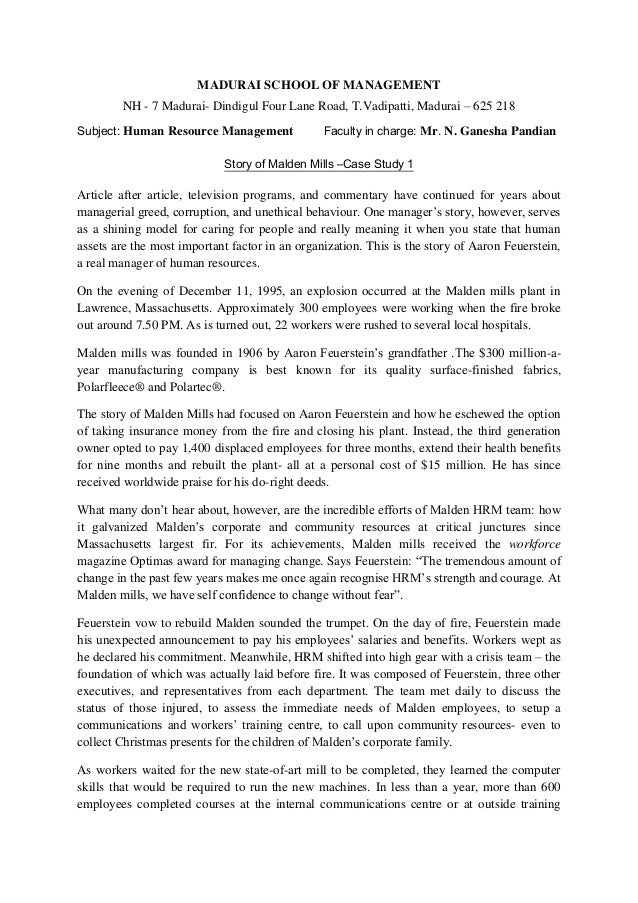 MADURAI SCHOOL OF MANAGEMENT

NH - 7 Madurai- Dindigul Four Lane Road, T.Vadipatti, Madurai – 625 218

Subject: Human Resource Management Faculty in charge: Mr. N. Ganesha Pandian

Story of Malden Mills –Case Study 1

Article after article, television programs, and commentary have continued for years about managerial greed, corruption, and unethical behaviour. One manager's story, however, serves as a shining model for caring for people and really meaning it when you state that human assets are the most important factor in an organization. This is the story of Aaron Feuerstein, a real manager of human resources.

On the evening of December 11, 1995, an explosion occurred at the Malden mills plant in Lawrence, Massachusetts. Approximately 300 employees were working when the fire broke out around 7.50 PM. As is turned out, 22 workers were rushed to several local hospitals.

Malden mills was founded in 1906 by Aaron Feuerstein's grandfather .The $300 million-a-year manufacturing company is best known for its quality surface-finished fabrics, Polarfleece® and Polartec®.

The story of Malden Mills had focused on Aaron Feuerstein and how he eschewed the option of taking insurance money from the fire and closing his plant. Instead, the third generation owner opted to pay 1,400 displaced employees for three months, extend their health benefits for nine months and rebuilt the plant- all at a personal cost of $15 million. He has since received worldwide praise for his do-right deeds.

What many don't hear about, however, are the incredible efforts of Malden HRM team: how it galvanized Malden's corporate and community resources at critical junctures since Massachusetts largest fir. For its achievements, Malden mills received the workforce magazine Optimas award for managing change. Says Feuerstein: "The tremendous amount of change in the past few years makes me once again recognise HRM's strength and courage. At Malden mills, we have self confidence to change without fear".

Feuerstein vow to rebuild Malden sounded the trumpet. On the day of fire, Feuerstein made his unexpected announcement to pay his employees' salaries and benefits. Workers wept as he declared his commitment. Meanwhile, HRM shifted into high gear with a crisis team – the foundation of which was actually laid before fire. It was composed of Feuerstein, three other executives, and representatives from each department. The team met daily to discuss the status of those injured, to assess the immediate needs of Malden employees, to setup a communications and workers' training centre, to call upon community resources- even to collect Christmas presents for the children of Malden's corporate family.

As workers waited for the new state-of-art mill to be completed, they learned the computer skills that would be required to run the new machines. In less than a year, more than 600 employees completed courses at the internal communications centre or at outside training